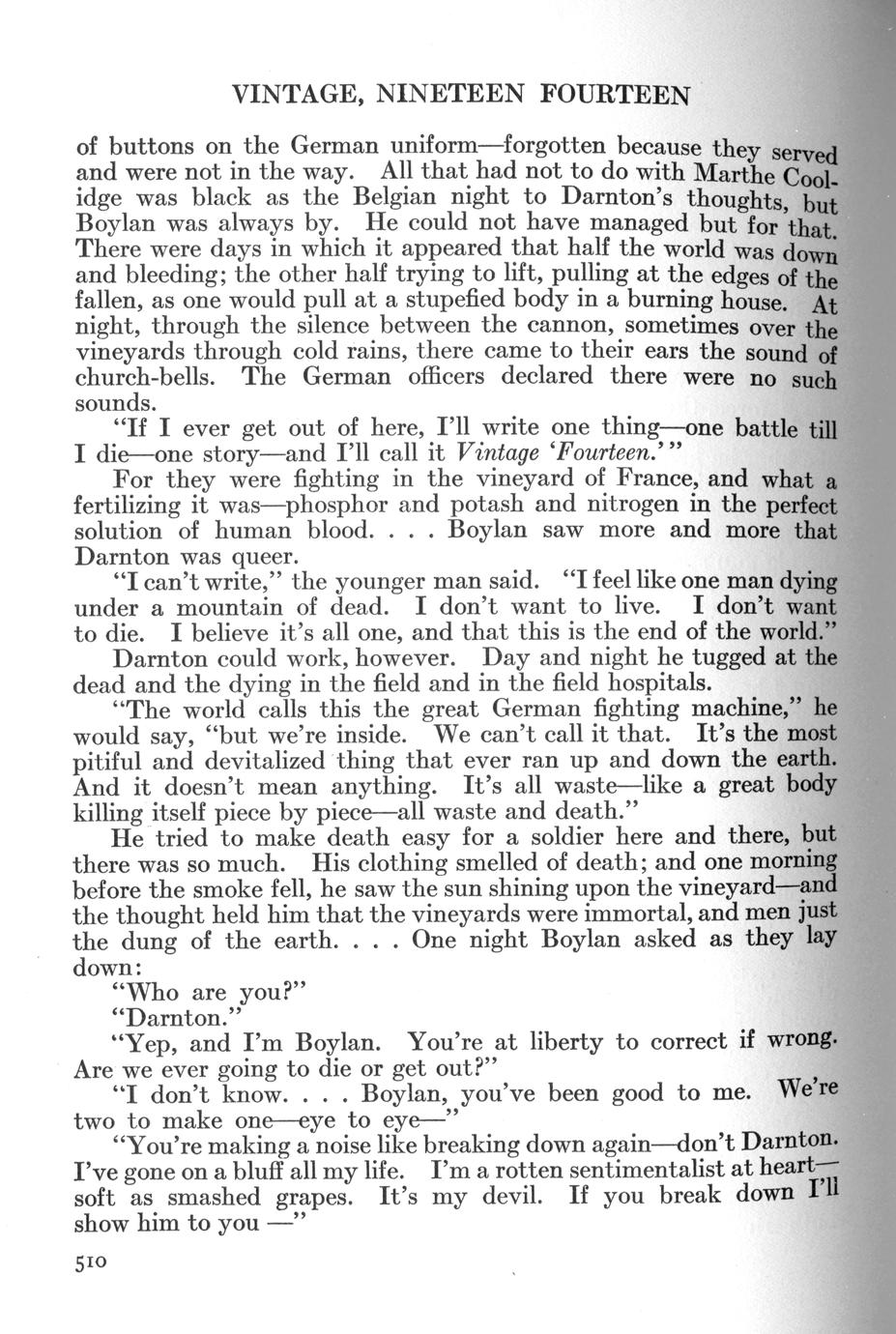 VINTAGE, NINETEEN FOURTEEN

of buttons on the German uniform—forgotten because they served and were not in the way. All that had not to do with Marthe Coolidge was black as the Belgian night to Darnton's thoughts, but Boylan was always by. He could not have managed but for that. There were days in which it appeared that half the world was down and bleeding; the other half trying to lift, pulling at the edges of the fallen, as one would pull at a stupefied body in a burning house. At night, through the silence between the cannon, sometimes over the vineyards through cold rains, there came to their ears the sound of church-bells. The German officers declared there were no such sounds.

"If I ever get out of here, I'll write one thing—one battle till I die—one story—and I'll call it Vintage 'Fourteen.'"

For they were fighting in the vineyard of France, and what a fertilizing it was—phosphor and potash and nitrogen in the perfect solution of human blood. . . . Boylan saw more and more that Darnton was queer.

"I can't write," the younger man said. "I feel like one man dying under a mountain of dead. I don't want to live. I don't want to die. I believe it's all one, and that this is the end of the world."

Darnton could work, however. Day and night he tugged at the dead and the dying in the field and in the field hospitals.

"The world calls this the great German fighting machine," he would say, "but we're inside. We can't call it that. It's the most pitiful and devitalized thing that ever ran up and down the earth. And it doesn't mean anything. It's all waste—like a great body killing itself piece by piece—all waste and death."

He tried to make death easy for a soldier here and there, but there was so much. His clothing smelled of death; and one morning before the smoke fell, he saw the sun shining upon the vineyard—and the thought held him that the vineyards were immortal, and men just the dung of the earth. . . . One night Boylan asked as they lay down:

"Who are you?"

"Darnton."

"Yep, and I'm Boylan. You're at liberty to correct if wrong. Are we ever going to die or get out?"

"I don't know. . . . Boylan, you've been good to me. We're two to make one—eye to eye—"

"You're making a noise like breaking down again—don't Darnton. I've gone on a bluff all my life. I'm a rotten sentimentalist at heart—soft as smashed grapes. It's my devil. If you break down I'll show him to you —"

510